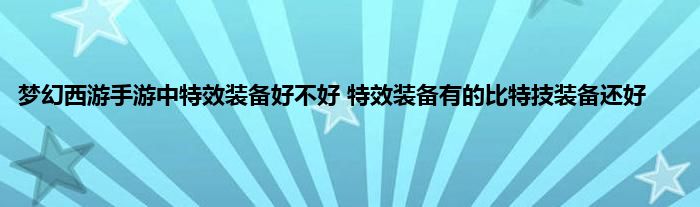 梦幻西游手游中特效装备好不好 特效装备有的比特技装备还好